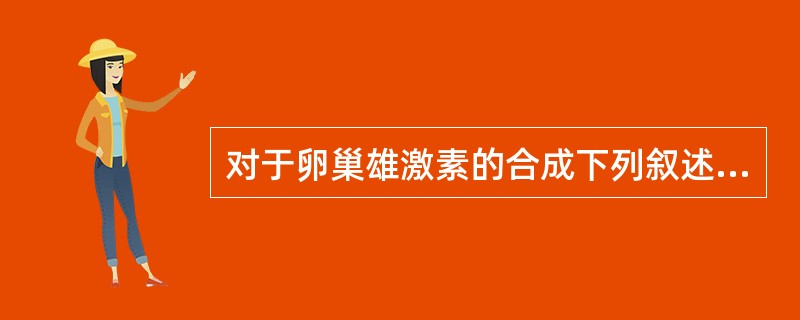 对于卵巢雄激素的合成下列叙述...